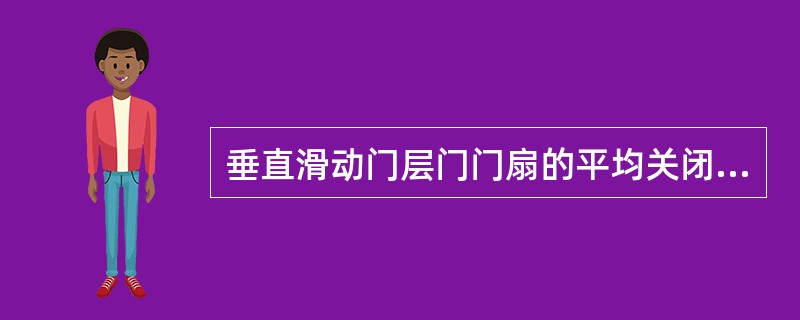 垂直滑动门层门门扇的平均关闭...